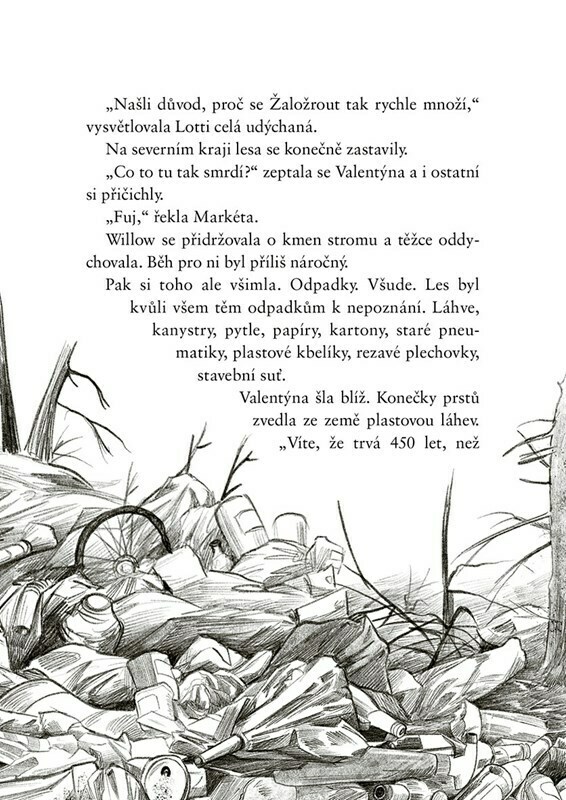 „Našli důvod, proč se Žaložrout tak rychle množí,“ vysvětlovala Lotti celá udýchaná.

Na severním kraji lesa se konečně zastavily.

„Co to tu tak smrdí?“ zeptala se Valentýna a i ostatní si přičichly.

„Fuj,“ řekla Markéta.

Willow se přidržovala o kmen stromu a těžce oddychovala. Běh pro ni byl příliš náročný.

Pak si toho ale všimla. Odpadky. Všude. Les byl kvůli všem těm odpadkům k nepoznání. Láhve, kanystry, pytle, papíry, kartony, staré pneumatiky, plastové kbelíky, rezavé plechovky, stavební suť.

Valentýna šla blíž. Konečky prstů zvedla ze země plastovou láhev. „Víte, že trvá 450 let, než